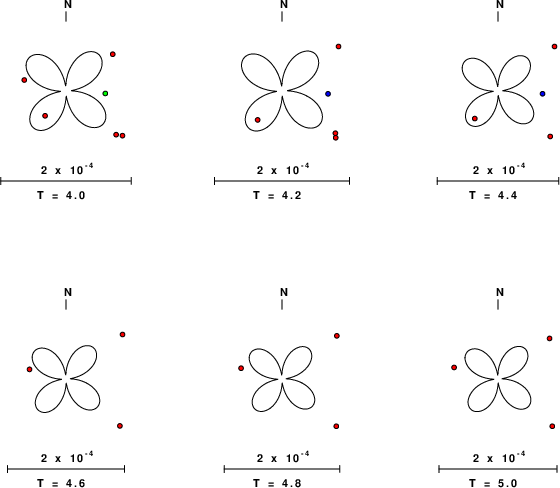 N

$2 \times 10^{-4}$

T = 4.0

N

$2 \times 10^{-4}$

T = 4.2

N

$2 \times 10^{-4}$

T = 4.4

N

$2 \times 10^{-4}$

T = 4.6

N

$2 \times 10^{-4}$

T = 4.8

N

$2 \times 10^{-4}$

T = 5.0